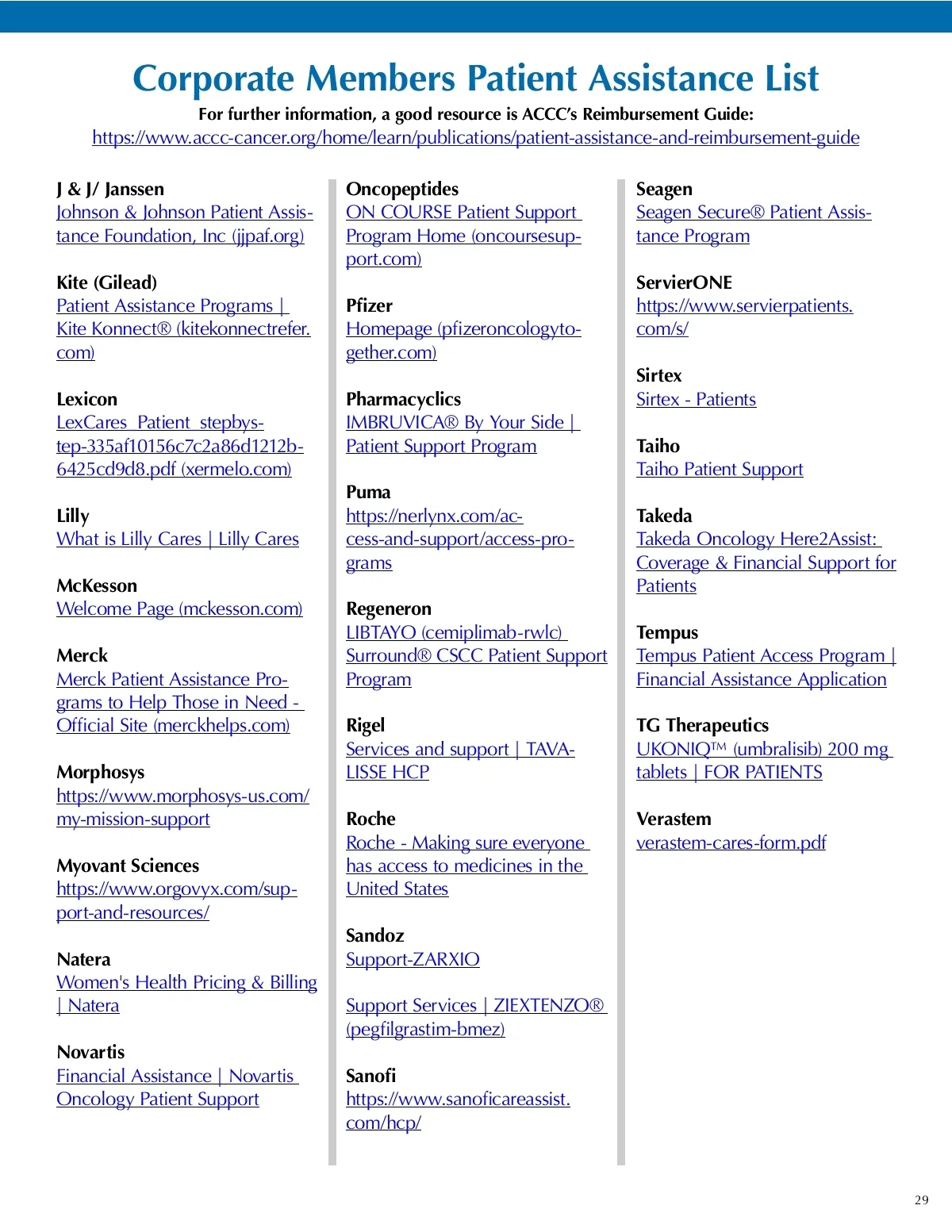 Corporate Members Patient Assistance List
For further information, a good resource is ACCC's Reimbursement Guide:
https://www.accc-cancer.org/home/learn/publications/patient-assistance-and-reimbursement-guide

J & J/ Janssen
Johnson & Johnson Patient Assistance Foundation, Inc (jjpaf.org)

Kite (Gilead)
Patient Assistance Programs | Kite Konnect® (kitekonnectrefer.com)

Lexicon
LexCares_Patient_stepbystep-335af10156c7c2a86d1212b6425cd9d8.pdf (xermelo.com)

Lilly
What is Lilly Cares | Lilly Cares

McKesson
Welcome Page (mckesson.com)

Merck
Merck Patient Assistance Programs to Help Those in Need - Official Site (merckhelps.com)

Morphosys
https://www.morphosys-us.com/my-mission-support

Myovant Sciences
https://www.orgovyx.com/support-and-resources/

Natera
Women's Health Pricing & Billing | Natera

Novartis
Financial Assistance | Novartis Oncology Patient Support

Oncopeptides
ON COURSE Patient Support Program Home (oncoursesupport.com)

Pfizer
Homepage (pfizeroncologytogether.com)

Pharmacyclics
IMBRUVICA® By Your Side | Patient Support Program

Puma
https://nerlynx.com/access-and-support/access-programs

Regeneron
LIBTAYO (cemiplimab-rwlc) Surround® CSCC Patient Support Program

Rigel
Services and support | TAVALISSE HCP

Roche
Roche - Making sure everyone has access to medicines in the United States

Sandoz
Support-ZARXIO

Support Services | ZIEXTENZO® (pegfilgrastim-bmez)

Sanofi
https://www.sanoficareassist.com/hcp/

Seagen
Seagen Secure® Patient Assistance Program

ServierONE
https://www.servierpatients.com/s/

Sirtex
Sirtex - Patients

Taiho
Taiho Patient Support

Takeda
Takeda Oncology Here2Assist: Coverage & Financial Support for Patients

Tempus
Tempus Patient Access Program | Financial Assistance Application

TG Therapeutics
UKONIQ™ (umbralisib) 200 mg tablets | FOR PATIENTS

Verastem
verastem-cares-form.pdf

29